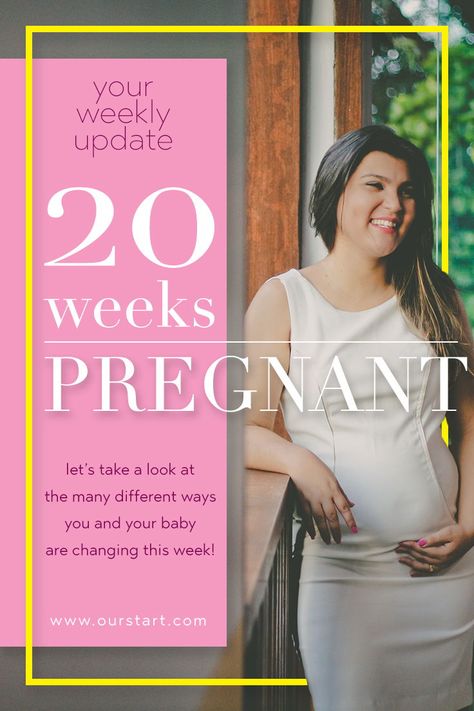 your weekly update

20 weeks

PREGNANT

let's take a look at the many different ways you and your baby are changing this week!

www.ourstart.com